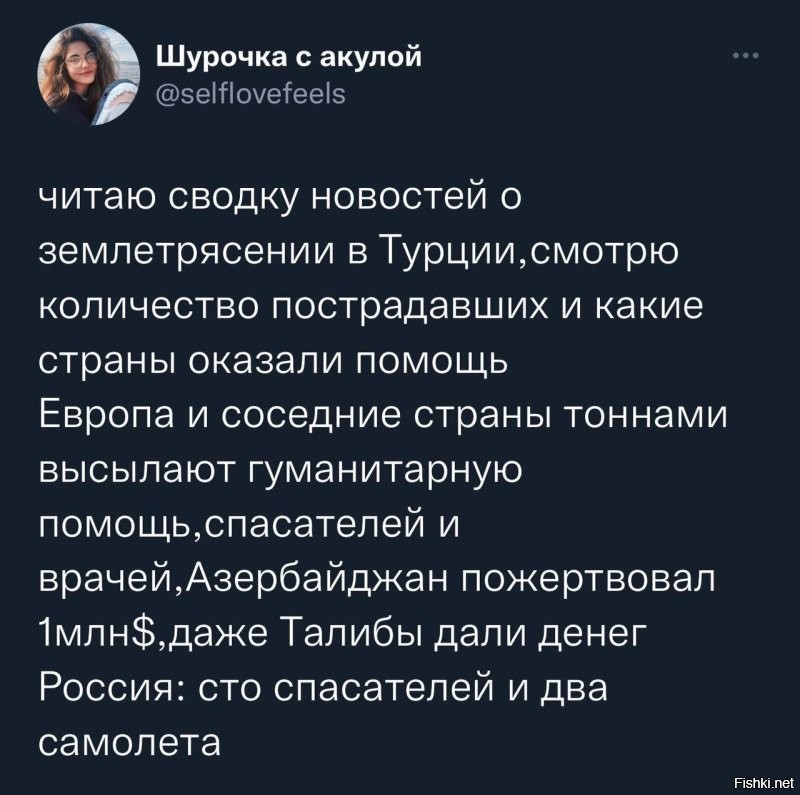 Шурочка с акулой
@selflovefeels

читаю сводку новостей о землетрясении в Турции,смотрю количество пострадавших и какие страны оказали помощь
Европа и соседние страны тоннами высылают гуманитарную помощь,спасателей и врачей,Азербайджан пожертвовал 1млн$,даже Талибы дали денег
Россия: сто спасателей и два самолета

Fishki.net